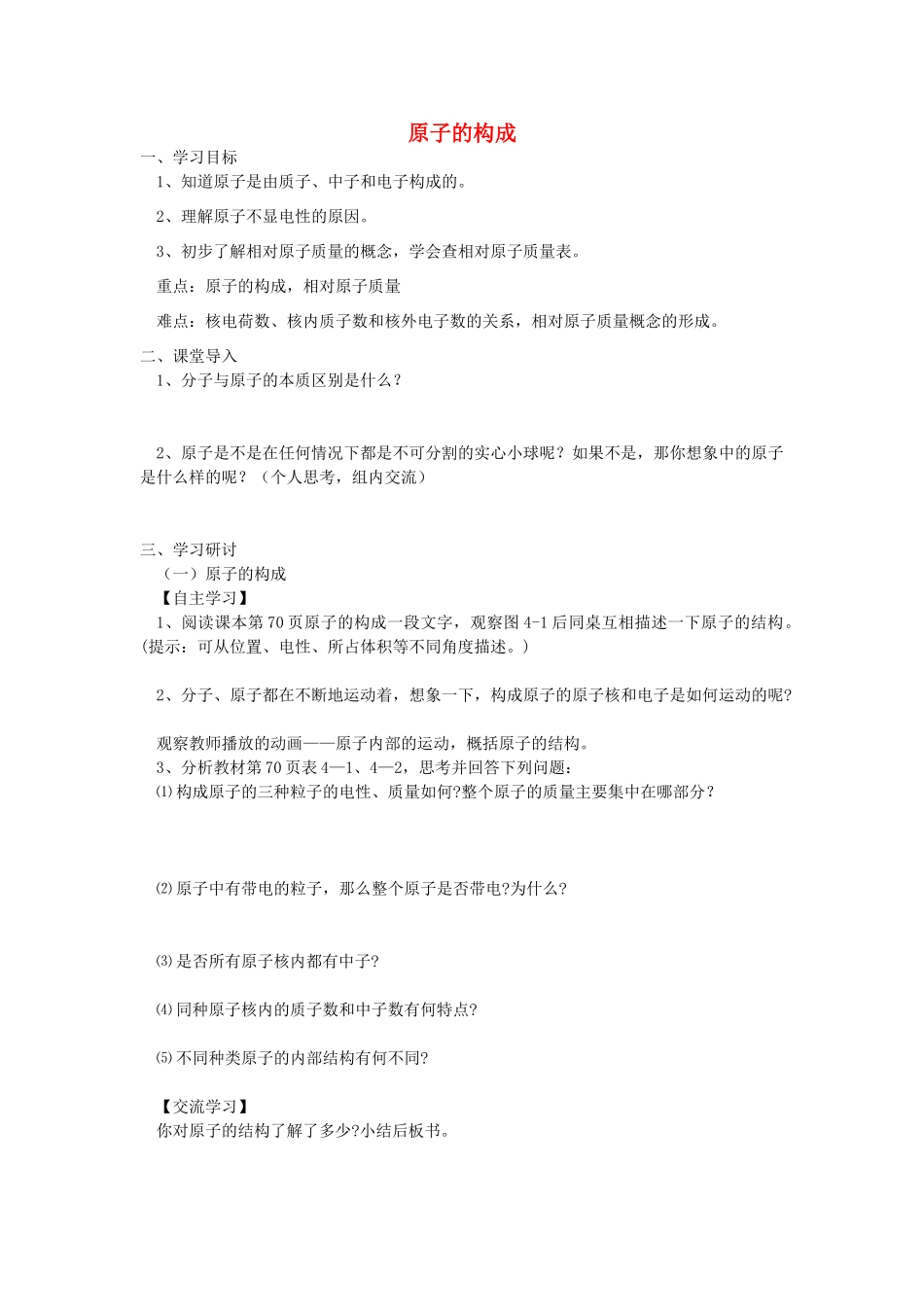 原子的构成

一、学习目标

1、知道原子是由质子、中子和电子构成的。

2、理解原子不显电性的原因。

3、初步了解相对原子质量的概念，学会查相对原子质量表。

重点：原子的构成，相对原子质量

难点：核电荷数、核内质子数和核外电子数的关系，相对原子质量概念的形成。

二、课堂导入

1、分子与原子的本质区别是什么？

2、原子是不是在任何情况下都是不可分割的实心小球呢？如果不是，那你想象中的原子是什么样的呢？（个人思考，组内交流）

三、学习研讨

（一）原子的构成

【自主学习】

1、阅读课本第70页原子的构成一段文字，观察图4-1后同桌互相描述一下原子的结构。(提示：可从位置、电性、所占体积等不同角度描述。)

2、分子、原子都在不断地运动着，想象一下，构成原子的原子核和电子是如何运动的呢?

观察教师播放的动画——原子内部的运动，概括原子的结构。

3、分析教材第70页表4—1、4—2，思考并回答下列问题：

⑴构成原子的三种粒子的电性、质量如何?整个原子的质量主要集中在哪部分？

⑵原子中有带电的粒子，那么整个原子是否带电?为什么?

⑶是否所有原子核内都有中子?

⑷同种原子核内的质子数和中子数有何特点?

⑸不同种类原子的内部结构有何不同?

【交流学习】

你对原子的结构了解了多少?小结后板书。